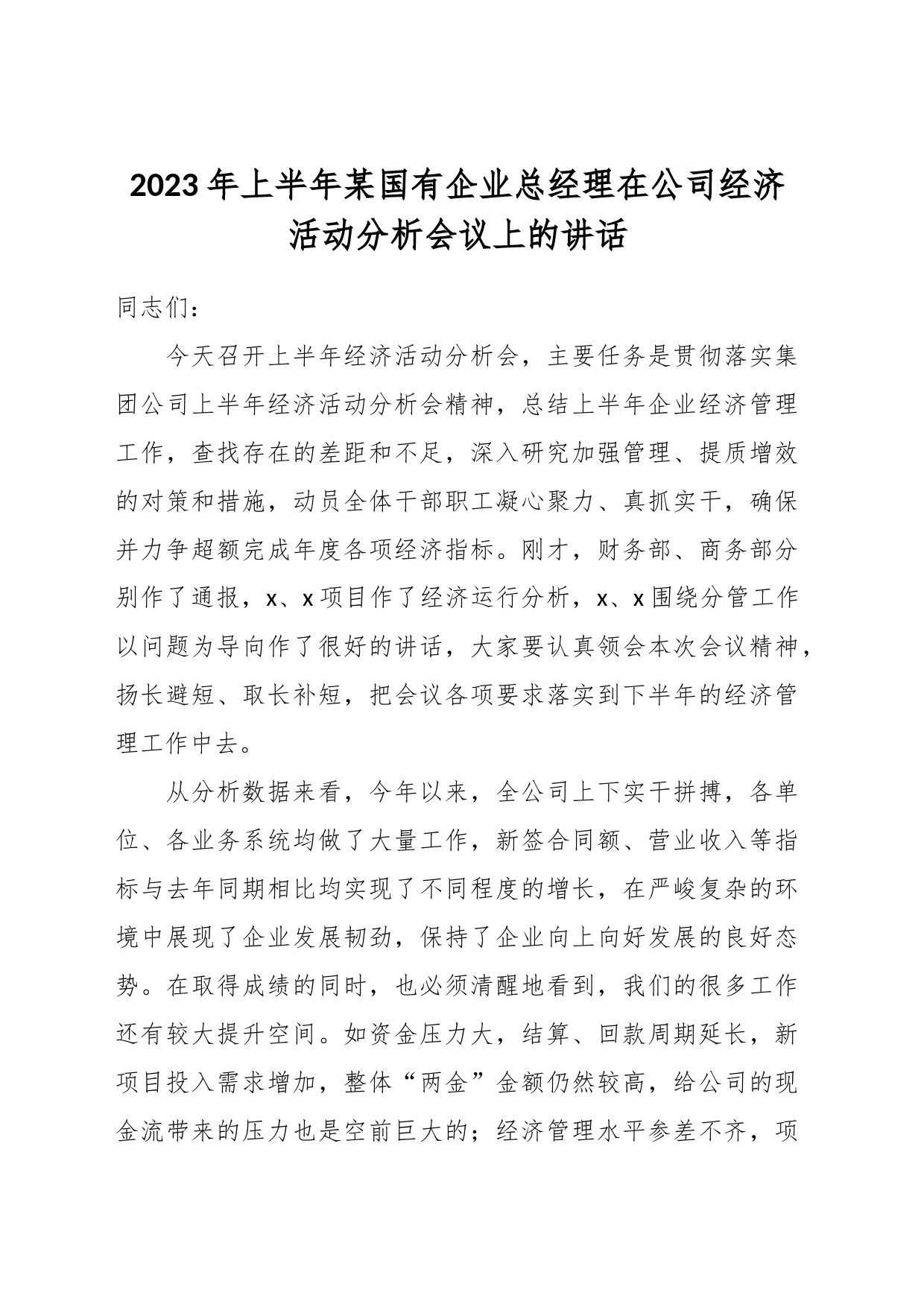 2023年上半年某国有企业总经理在公司经济活动分析会议上的讲话

同志们：

今天召开上半年经济活动分析会，主要任务是贯彻落实集团公司上半年经济活动分析会精神，总结上半年企业经济管理工作，查找存在的差距和不足，深入研究加强管理、提质增效的对策和措施，动员全体干部职工凝心聚力、真抓实干，确保并力争超额完成年度各项经济指标。刚才，财务部、商务部分别作了通报，x、x项目作了经济运行分析，x、x围绕分管工作以问题为导向作了很好的讲话，大家要认真领会本次会议精神，扬长避短、取长补短，把会议各项要求落实到下半年的经济管理工作中去。

从分析数据来看，今年以来，全公司上下实干拼搏，各单位、各业务系统均做了大量工作，新签合同额、营业收入等指标与去年同期相比均实现了不同程度的增长，在严峻复杂的环境中展现了企业发展韧劲，保持了企业向上向好发展的良好态势。在取得成绩的同时，也必须清醒地看到，我们的很多工作还有较大提升空间。如资金压力大，结算、回款周期延长，新项目投入需求增加，整体“两金”金额仍然较高，给公司的现金流带来的压力也是空前巨大的；经济管理水平参差不齐，项